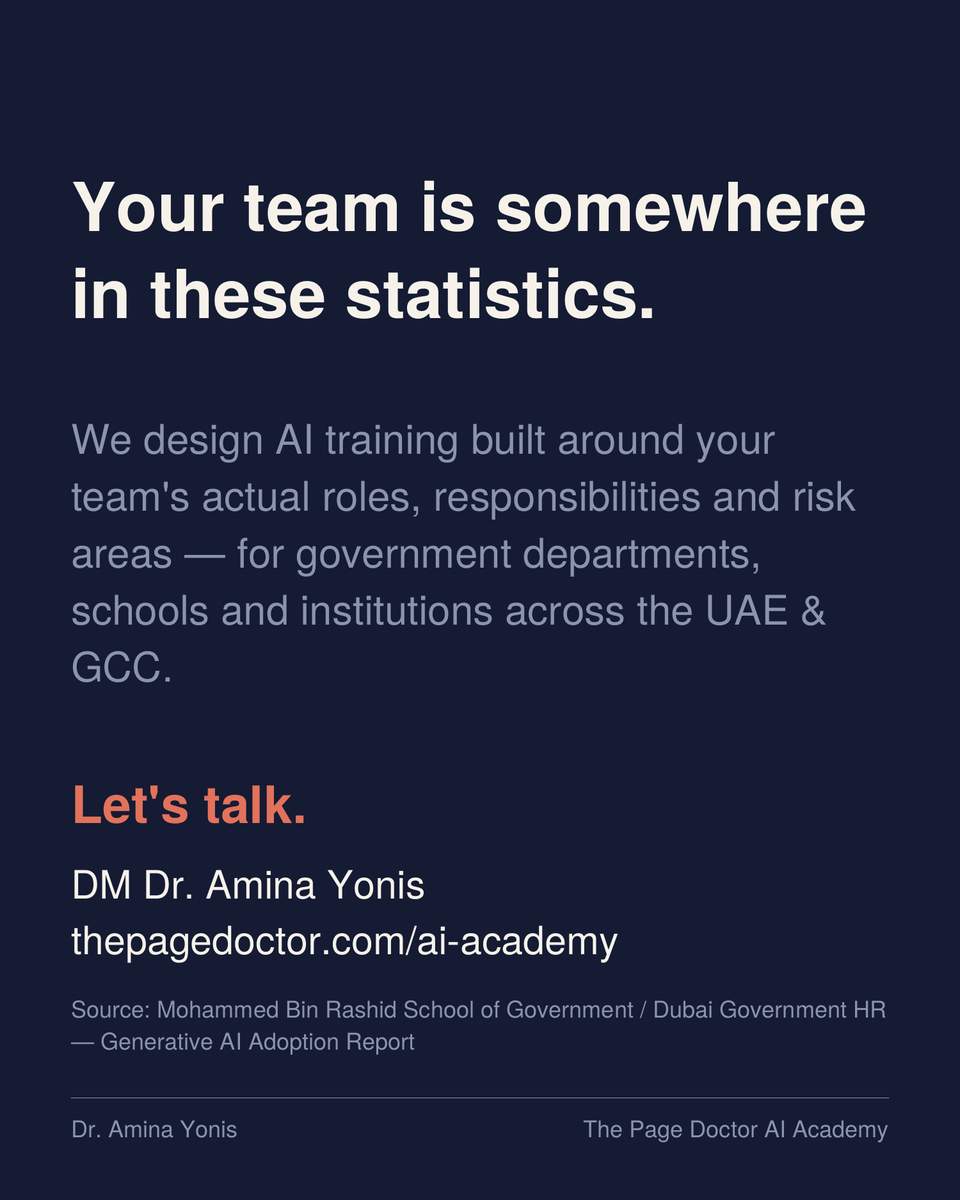 Your team is somewhere in these statistics.

We design AI training built around your team's actual roles, responsibilities and risk areas — for government departments, schools and institutions across the UAE & GCC.

Let's talk.

DM Dr. Amina Yonis
thepagedoctor.com/ai-academy

Source: Mohammed Bin Rashid School of Government / Dubai Government HR — Generative AI Adoption Report

Dr. Amina Yonis
The Page Doctor AI Academy